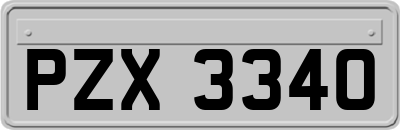 PZX 3340